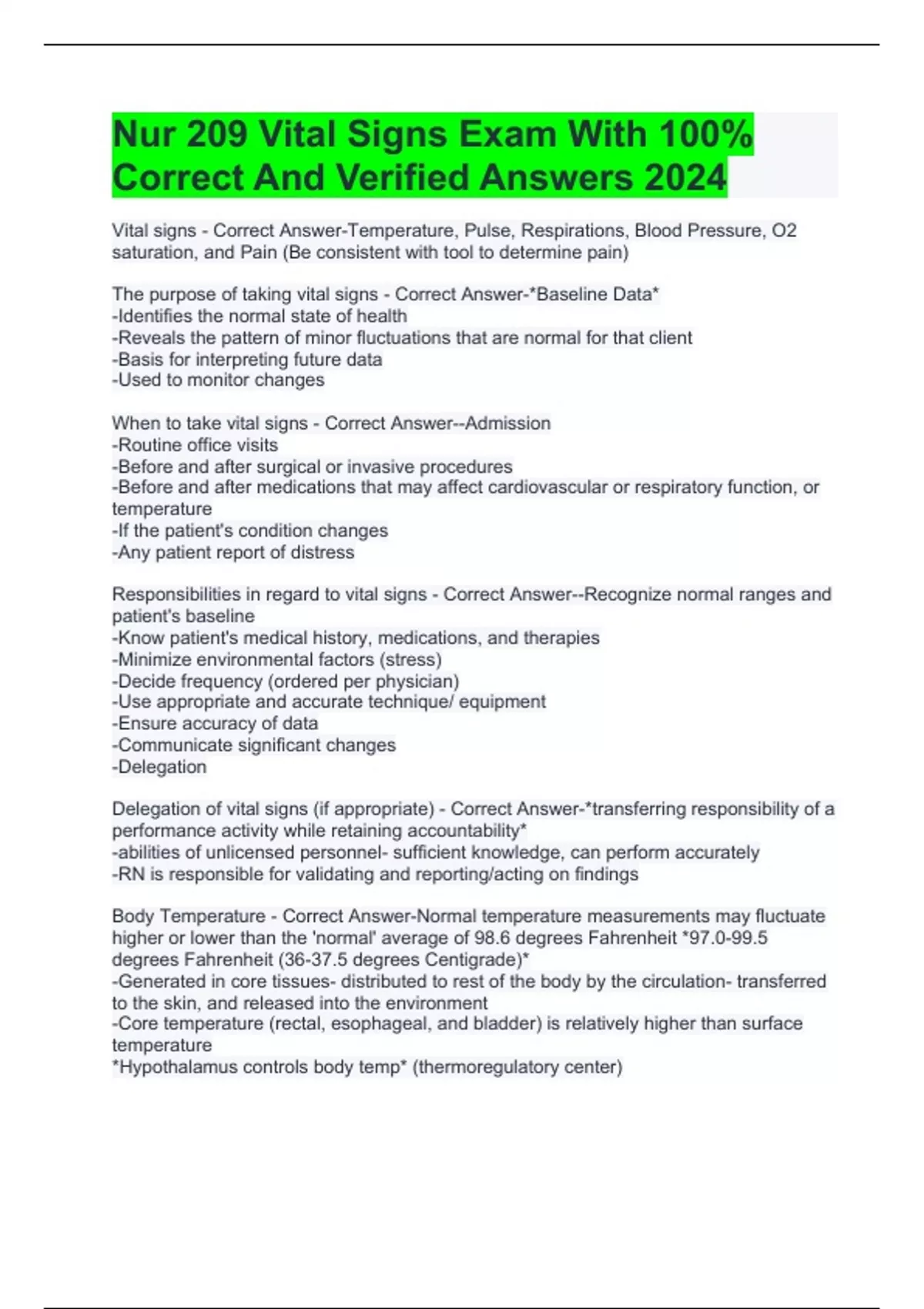 Nur 209 Vital Signs Exam With 100% Correct And Verified Answers 2024

Vital signs - Correct Answer-Temperature, Pulse, Respirations, Blood Pressure, O2 saturation, and Pain (Be consistent with tool to determine pain)

The purpose of taking vital signs - Correct Answer-*Baseline Data*
-Identifies the normal state of health
-Reveals the pattern of minor fluctuations that are normal for that client
-Basis for interpreting future data
-Used to monitor changes

When to take vital signs - Correct Answer--Admission
-Routine office visits
-Before and after surgical or invasive procedures
-Before and after medications that may affect cardiovascular or respiratory function, or temperature
-If the patient's condition changes
-Any patient report of distress

Responsibilities in regard to vital signs - Correct Answer--Recognize normal ranges and patient's baseline
-Know patient's medical history, medications, and therapies
-Minimize environmental factors (stress)
-Decide frequency (ordered per physician)
-Use appropriate and accurate technique/ equipment
-Ensure accuracy of data
-Communicate significant changes
-Delegation

Delegation of vital signs (if appropriate) - Correct Answer-*transferring responsibility of a performance activity while retaining accountability*
-abilities of unlicensed personnel- sufficient knowledge, can perform accurately
-RN is responsible for validating and reporting/acting on findings

Body Temperature - Correct Answer-Normal temperature measurements may fluctuate higher or lower than the 'normal' average of 98.6 degrees Fahrenheit *97.0-99.5 degrees Fahrenheit (36-37.5 degrees Centigrade)*
-Generated in core tissues- distributed to rest of the body by the circulation- transferred to the skin, and released into the environment
-Core temperature (rectal, esophageal, and bladder) is relatively higher than surface temperature
*Hypothalamus controls body temp* (thermoregulatory center)